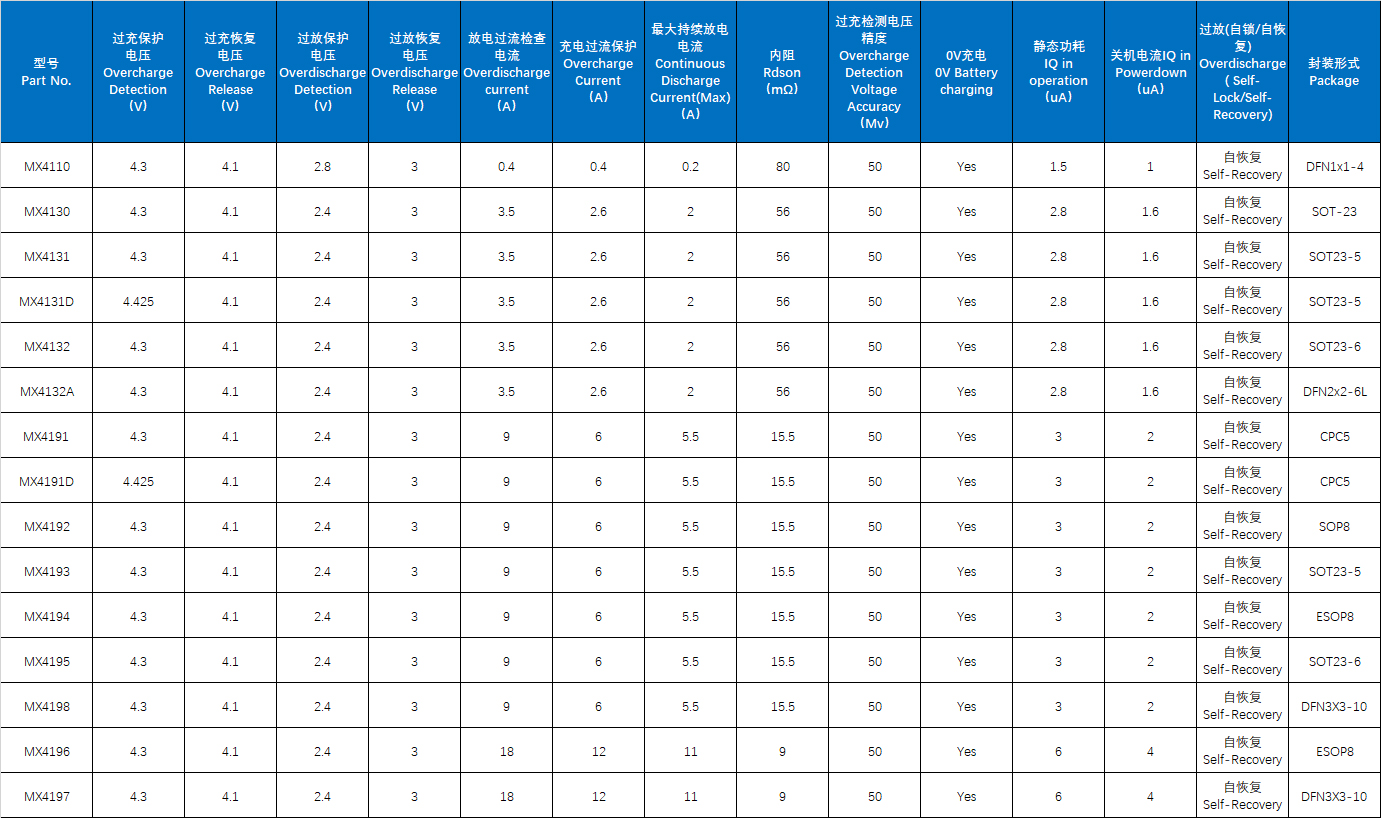 | 型号 Part No. | 过充保护电压 Overcharge Detection (V) | 过充恢复电压 Overcharge Release (V) | 过放保护电压 Overdischarge Detection (V) | 过放恢复电压 Overdischarge Release (V) | 放电过流检查电流 Overdischarge current (A) | 充电过流保护 Overcharge Current (A) | 最大持续放电电流 Continuous Discharge Current(Max) (A) | 内阻 Rdson (mΩ) | 过充检测电压精度 Overcharge Detection Voltage Accuracy (Mv) | 0V充电 0V Battery charging | 静态功耗 IQ in operation (uA) | 关机电流IQ in Powerdown (uA) | 过放(自锁/自恢复) Overdischarge ( Self-Lock/Self-Recovery) | 封装形式 Package |
|---|---|---|---|---|---|---|---|---|---|---|---|---|---|---|
| MX4110 | 4.3 | 4.1 | 2.8 | 3 | 0.4 | 0.4 | 0.2 | 80 | 50 | Yes | 1.5 | 1 | 自恢复 Self-Recovery | DFN1x1-4 |
| MX4130 | 4.3 | 4.1 | 2.4 | 3 | 3.5 | 2.6 | 2 | 56 | 50 | Yes | 2.8 | 1.6 | 自恢复 Self-Recovery | SOT-23 |
| MX4131 | 4.3 | 4.1 | 2.4 | 3 | 3.5 | 2.6 | 2 | 56 | 50 | Yes | 2.8 | 1.6 | 自恢复 Self-Recovery | SOT23-5 |
| MX4131D | 4.425 | 4.1 | 2.4 | 3 | 3.5 | 2.6 | 2 | 56 | 50 | Yes | 2.8 | 1.6 | 自恢复 Self-Recovery | SOT23-5 |
| MX4132 | 4.3 | 4.1 | 2.4 | 3 | 3.5 | 2.6 | 2 | 56 | 50 | Yes | 2.8 | 1.6 | 自恢复 Self-Recovery | SOT23-6 |
| MX4132A | 4.3 | 4.1 | 2.4 | 3 | 3.5 | 2.6 | 2 | 56 | 50 | Yes | 2.8 | 1.6 | 自恢复 Self-Recovery | DFN2x2-6L |
| MX4191 | 4.3 | 4.1 | 2.4 | 3 | 9 | 6 | 5.5 | 15.5 | 50 | Yes | 3 | 2 | 自恢复 Self-Recovery | CPC5 |
| MX4191D | 4.425 | 4.1 | 2.4 | 3 | 9 | 6 | 5.5 | 15.5 | 50 | Yes | 3 | 2 | 自恢复 Self-Recovery | CPC5 |
| MX4192 | 4.3 | 4.1 | 2.4 | 3 | 9 | 6 | 5.5 | 15.5 | 50 | Yes | 3 | 2 | 自恢复 Self-Recovery | SOP8 |
| MX4193 | 4.3 | 4.1 | 2.4 | 3 | 9 | 6 | 5.5 | 15.5 | 50 | Yes | 3 | 2 | 自恢复 Self-Recovery | SOT23-5 |
| MX4194 | 4.3 | 4.1 | 2.4 | 3 | 9 | 6 | 5.5 | 15.5 | 50 | Yes | 3 | 2 | 自恢复 Self-Recovery | ESOP8 |
| MX4195 | 4.3 | 4.1 | 2.4 | 3 | 9 | 6 | 5.5 | 15.5 | 50 | Yes | 3 | 2 | 自恢复 Self-Recovery | SOT23-6 |
| MX4198 | 4.3 | 4.1 | 2.4 | 3 | 9 | 6 | 5.5 | 15.5 | 50 | Yes | 3 | 2 | 自恢复 Self-Recovery | DFN3X3-10 |
| MX4196 | 4.3 | 4.1 | 2.4 | 3 | 18 | 12 | 11 | 9 | 50 | Yes | 6 | 4 | 自恢复 Self-Recovery | ESOP8 |
| MX4197 | 4.3 | 4.1 | 2.4 | 3 | 18 | 12 | 11 | 9 | 50 | Yes | 6 | 4 | 自恢复 Self-Recovery | DFN3X3-10 |